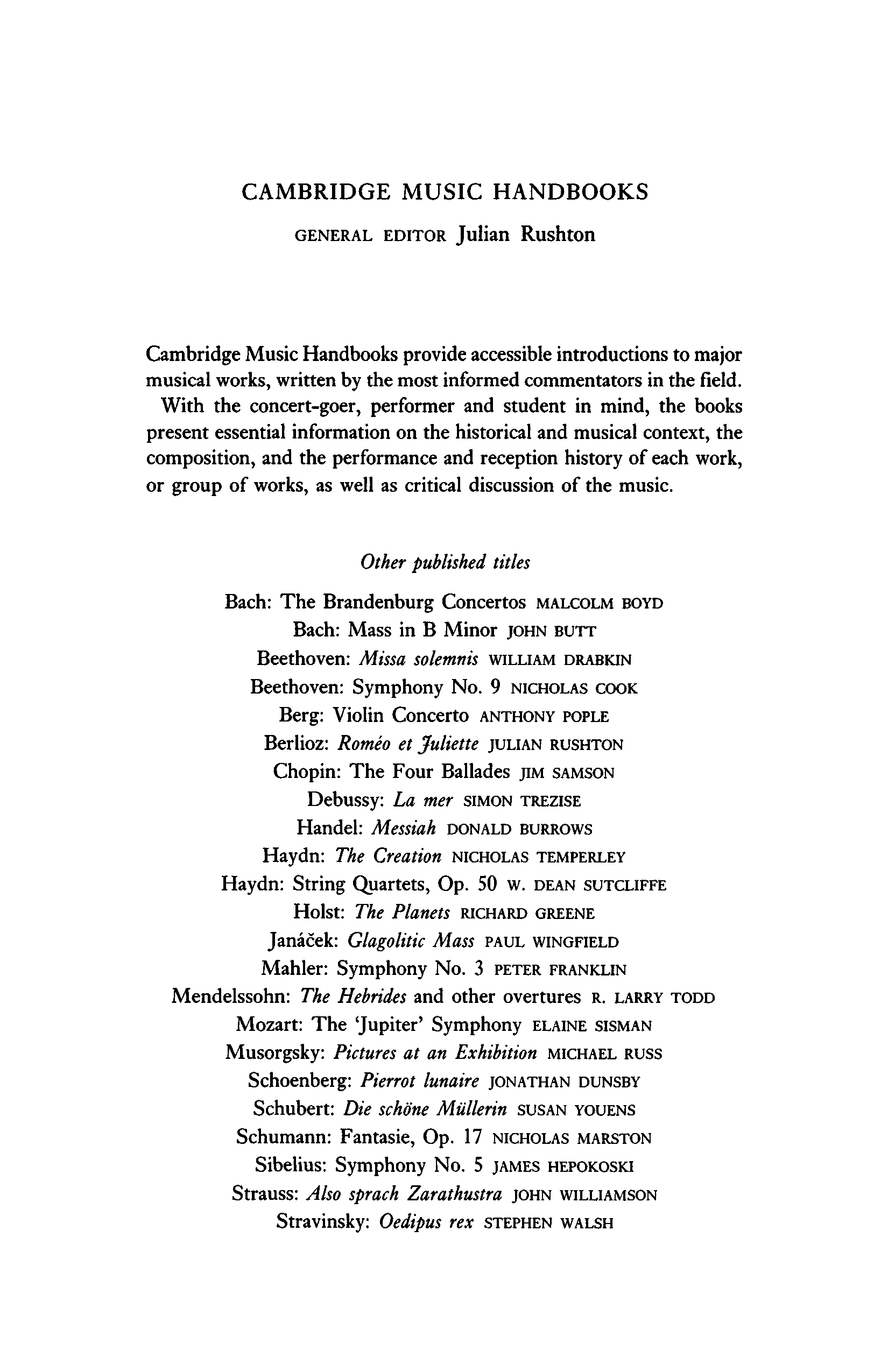 CAMBRIDGE MUSIC HANDBOOKS

GENERAL EDITOR Julian Rushton

Cambridge Music Handbooks provide accessible introductions to major musical works, written by the most informed commentators in the field.

With the concert-goer, performer and student in mind, the books present essential information on the historical and musical context, the composition, and the performance and reception history of each work, or group of works, as well as critical discussion of the music.

Other published titles

Bach: The Brandenburg Concertos MALCOLM BOYD
Bach: Mass in B Minor JOHN BUTT
Beethoven: Missa solemnis WILLIAM DRABKIN
Beethoven: Symphony No. 9 NICHOLAS COOK
Berg: Violin Concerto ANTHONY POPLE
Berlioz: Roméo et Juliette JULIAN RUSHTON
Chopin: The Four Ballades JIM SAMSON
Debussy: La mer SIMON TREZISE
Handel: Messiah DONALD BURROWS
Haydn: The Creation NICHOLAS TEMPERLEY
Haydn: String Quartets, Op. 50 W. DEAN SUTCLIFFE
Holst: The Planets RICHARD GREENE
Janáček: Glagolitic Mass PAUL WINGFIELD
Mahler: Symphony No. 3 PETER FRANKLIN
Mendelssohn: The Hebrides and other overtures R. LARRY TODD
Mozart: The 'Jupiter' Symphony ELAINE SISMAN
Musorgsky: Pictures at an Exhibition MICHAEL RUSS
Schoenberg: Pierrot lunaire JONATHAN DUNSBY
Schubert: Die schöne Müllerin SUSAN YOUENS
Schumann: Fantasie, Op. 17 NICHOLAS MARSTON
Sibelius: Symphony No. 5 JAMES HEPOKOSKI
Strauss: Also sprach Zarathustra JOHN WILLIAMSON
Stravinsky: Oedipus rex STEPHEN WALSH